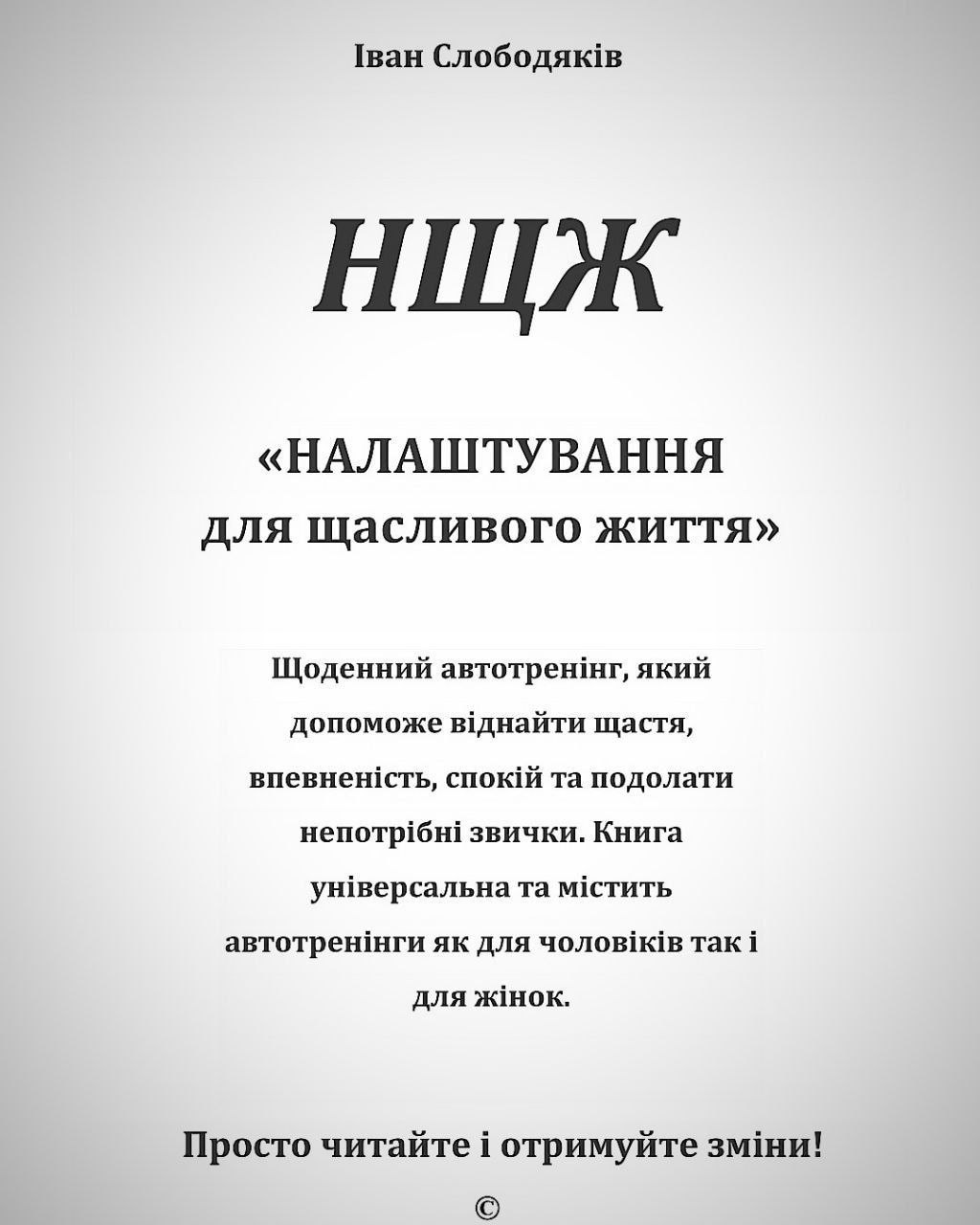 Іван Слободяків

НЩЖ

«НАЛАШТУВАННЯ для щасливого життя»

Щоденний автотренінг, який допоможе віднайти щастя, впевненість, спокій та подолати непотрібні звички. Книга універсальна та містить автотренінги як для чоловіків так і для жінок.

Просто читайте і отримуйте зміни!

©